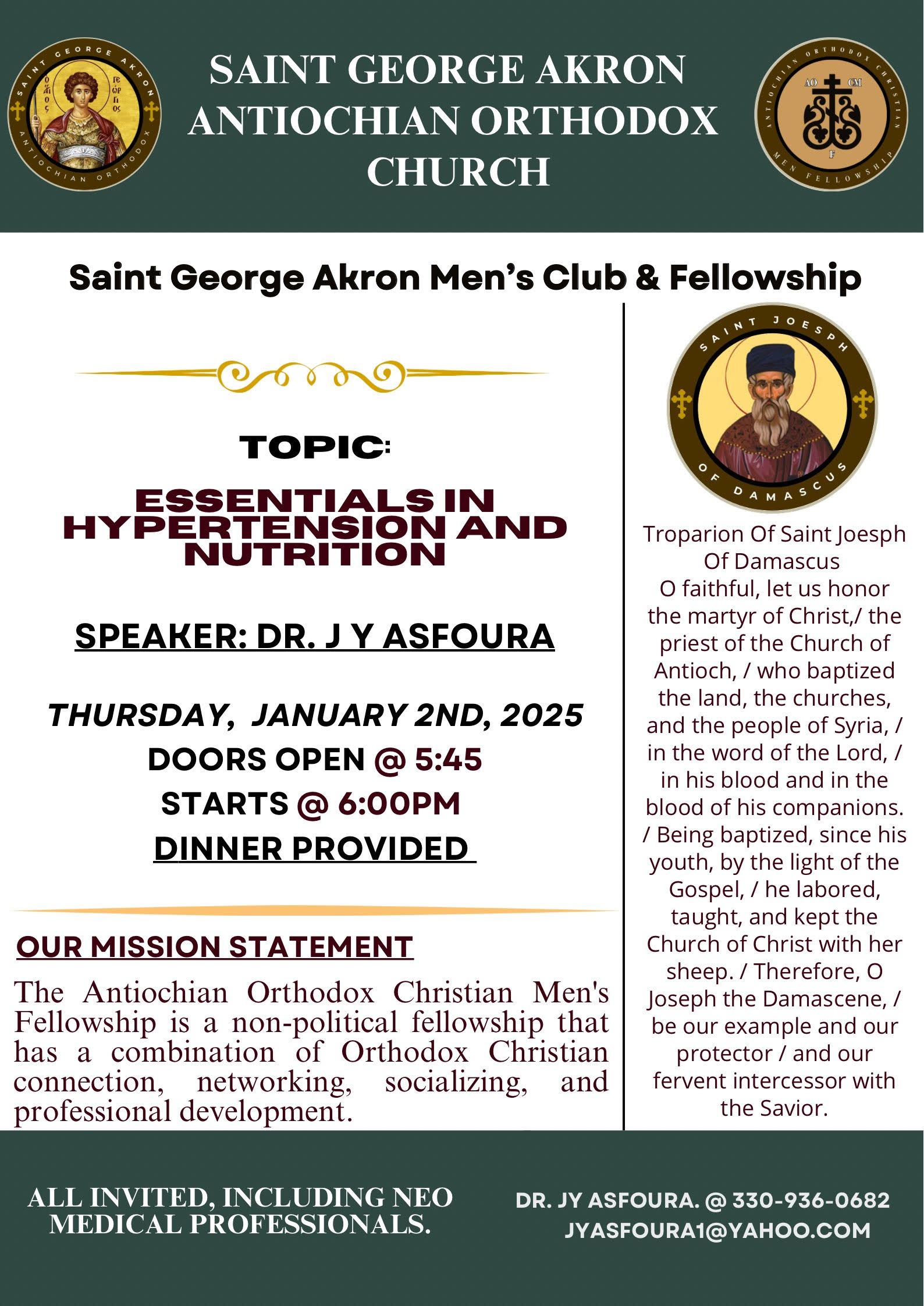 SAINT GEORGE AKRON ANTIOCHIAN ORTHODOX

SAINT GEORGE AKRON ANTIOCHIAN ORTHODOX CHURCH

ANTIOCHIAN ORTHODOX CHRISTIAN MEN FELLOWSHIP
AO CM F

Saint George Akron Men's Club & Fellowship

TOPIC:

ESSENTIALS IN HYPERTENSION AND NUTRITION

SPEAKER: DR. J Y ASFOURA

THURSDAY, JANUARY 2ND, 2025
DOORS OPEN @ 5:45
STARTS @ 6:00PM
DINNER PROVIDED

OUR MISSION STATEMENT

The Antiochian Orthodox Christian Men's Fellowship is a non-political fellowship that has a combination of Orthodox Christian connection, networking, socializing, and professional development.

SAINT JOESPH OF DAMASCUS

Troparion Of Saint Joesph Of Damascus
O faithful, let us honor the martyr of Christ,/ the priest of the Church of Antioch, / who baptized the land, the churches, and the people of Syria, / in the word of the Lord, / in his blood and in the blood of his companions. / Being baptized, since his youth, by the light of the Gospel, / he labored, taught, and kept the Church of Christ with her sheep. / Therefore, O Joseph the Damascene, / be our example and our protector / and our fervent intercessor with the Savior.

ALL INVITED, INCLUDING NEO MEDICAL PROFESSIONALS.

DR. JY ASFOURA. @ 330-936-0682
JYASFOURA1@YAHOO.COM